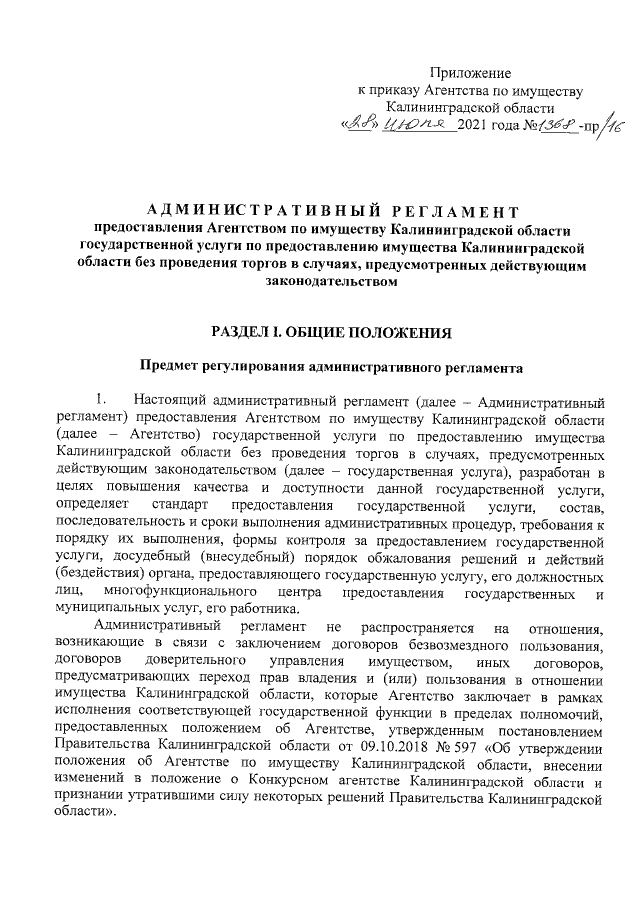 Приложение
к приказу Агентства по имуществу
Калининградской области
«28» июня 2021 года №1368-пр/16

АДМИНИСТРАТИВНЫЙ РЕГЛАМЕНТ
предоставления Агентством по имуществу Калининградской области государственной услуги по предоставлению имущества Калининградской области без проведения торгов в случаях, предусмотренных действующим законодательством

РАЗДЕЛ I. ОБЩИЕ ПОЛОЖЕНИЯ

Предмет регулирования административного регламента

1. Настоящий административный регламент (далее – Административный регламент) предоставления Агентством по имуществу Калининградской области (далее – Агентство) государственной услуги по предоставлению имущества Калининградской области без проведения торгов в случаях, предусмотренных действующим законодательством (далее – государственная услуга), разработан в целях повышения качества и доступности данной государственной услуги, определяет стандарт предоставления государственной услуги, состав, последовательность и сроки выполнения административных процедур, требования к порядку их выполнения, формы контроля за предоставлением государственной услуги, досудебный (внесудебный) порядок обжалования решений и действий (бездействия) органа, предоставляющего государственную услугу, его должностных лиц, многофункционального центра предоставления государственных и муниципальных услуг, его работника.

Административный регламент не распространяется на отношения, возникающие в связи с заключением договоров безвозмездного пользования, договоров доверительного управления имуществом, иных договоров, предусматривающих переход прав владения и (или) пользования в отношении имущества Калининградской области, которые Агентство заключает в рамках исполнения соответствующей государственной функции в пределах полномочий, предоставленных положением об Агентстве, утвержденным постановлением Правительства Калининградской области от 09.10.2018 № 597 «Об утверждении положения об Агентстве по имуществу Калининградской области, внесении изменений в положение о Конкурсном агентстве Калининградской области и признании утратившими силу некоторых решений Правительства Калининградской области».